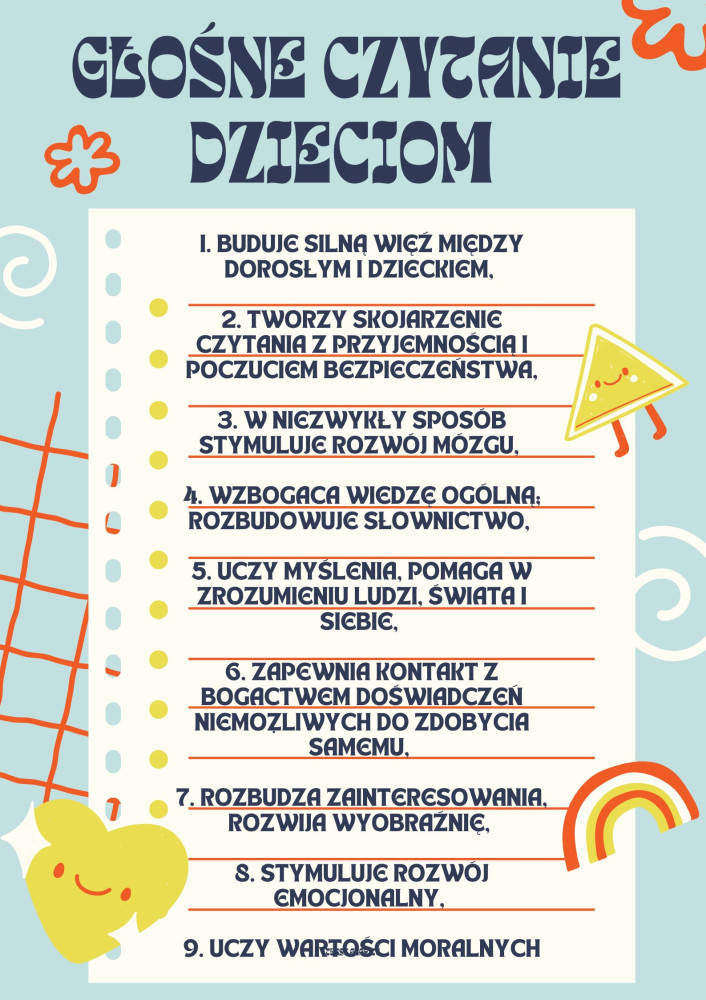 GŁOŚNE CZYTANIE DZIECIOM

1. BUDUJE SILNĄ WIĘŹ MIĘDZY DOROSŁYM I DZIECKIEM,

2. TWORZY SKOJARZENIE CZYTANIA Z PRZYJEMNOŚCIĄ I POCZUCIEM BEZPIECZEŃSTWA,

3. W NIEZWYKŁY SPOSÓB STYMULUJE ROZWÓJ MÓZGU,

4. WZBOGACA WIEDZĘ OGÓLNĄ; ROZBUDOWUJE SŁOWNICTWO,

5. UCZY MYŚLENIA, POMAGA W ZROZUMIENIU LUDZI, ŚWIATA I SIEBIE,

6. ZAPEWNIA KONTAKT Z BOGACTWEM DOŚWIADCZEŃ NIEMOŻLIWYCH DO ZDOBYCIA SAMEMU,

7. ROZBUDZA ZAINTERESOWANIA, ROZWIJA WYOBRAŹNIĘ,

8. STYMULUJE ROZWÓJ EMOCJONALNY,

9. UCZY WARTOŚCI MORALNYCH